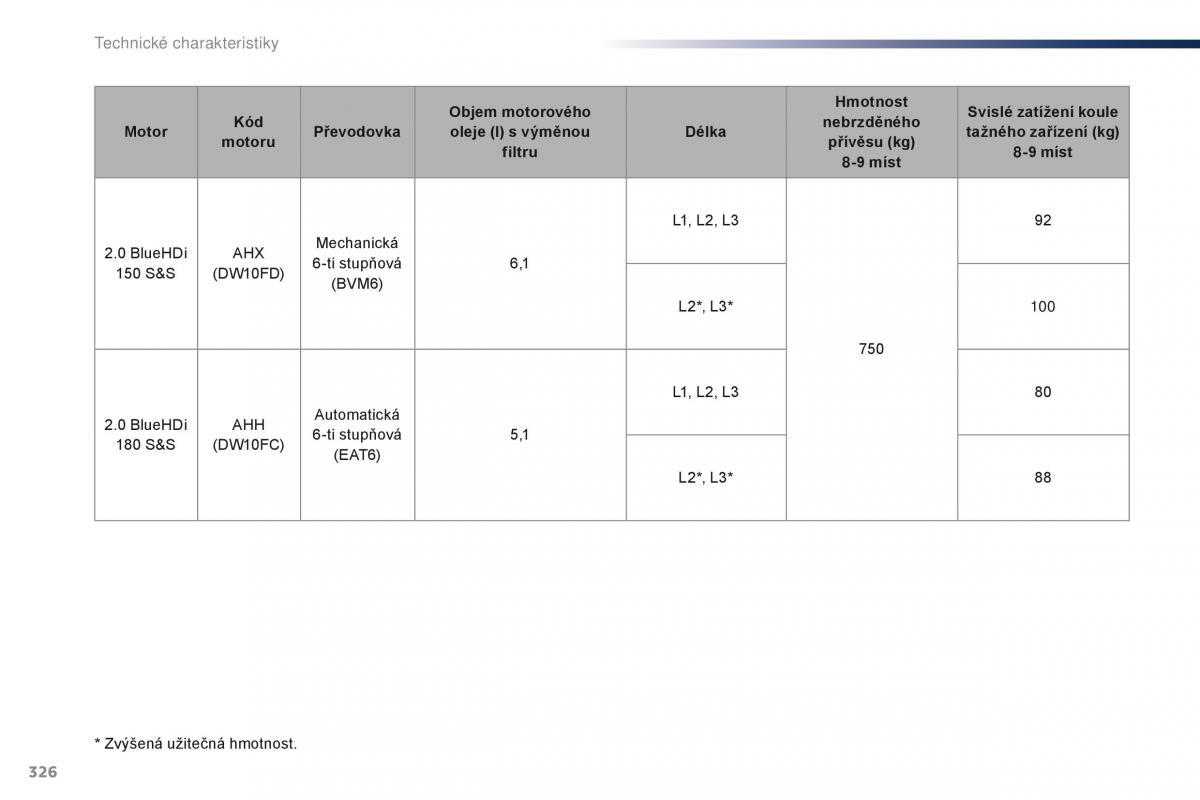 Technické charakteristiky

| Motor | Kód motoru | Převodovka | Objem motorového oleje (l) s výměnou filtru | Délka | Hmotnost nebrzděného přívěsu (kg) 8-9 míst | Svislé zatížení koule tažného zařízení (kg) 8-9 míst |
|---|---|---|---|---|---|---|
| 2.0 BlueHDi 150 S&S | AHX (DW10FD) | Mechanická 6-ti stupňová (BVM6) | 6,1 | L1, L2, L3 | 750 | 92 |
| | | | | L2*, L3* | | 100 |
| 2.0 BlueHDi 180 S&S | AHH (DW10FC) | Automatická 6-ti stupňová (EAT6) | 5,1 | L1, L2, L3 | | 80 |
| | | | | L2*, L3* | | 88 |

* Zvýšená užitečná hmotnost.

326